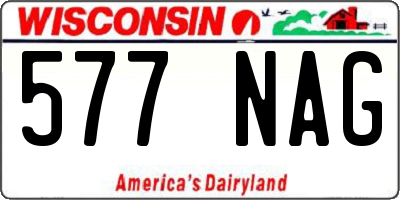 WISCONSIN

577 NAG

America's Dairyland